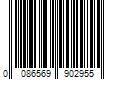 0 086569 902955